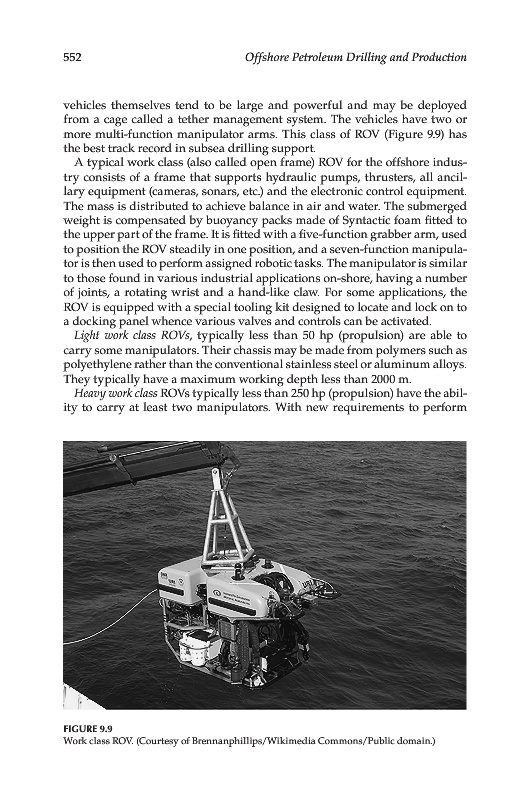 552 Offshore Petroleum Drilling and Production

vehicles themselves tend to be large and powerful and may be deployed from a cage called a tether management system. The vehicles have two or more multi-function manipulator arms. This class of ROV (Figure 9.9) has the best track record in subsea drilling support.

A typical work class (also called open frame) ROV for the offshore industry consists of a frame that supports hydraulic pumps, thrusters, all ancillary equipment (cameras, sonars, etc.) and the electronic control equipment. The mass is distributed to achieve balance in air and water. The submerged weight is compensated by buoyancy packs made of Syntactic foam fitted to the upper part of the frame. It is fitted with a five-function grabber arm, used to position the ROV steadily in one position, and a seven-function manipulator is then used to perform assigned robotic tasks. The manipulator is similar to those found in various industrial applications on-shore, having a number of joints, a rotating wrist and a hand-like claw. For some applications, the ROV is equipped with a special tooling kit designed to locate and lock on to a docking panel whence various valves and controls can be activated.

Light work class ROVs, typically less than 50 hp (propulsion) are able to carry some manipulators. Their chassis may be made from polymers such as polyethylene rather than the conventional stainless steel or aluminum alloys. They typically have a maximum working depth less than 2000 m.

Heavy work class ROVs typically less than 250 hp (propulsion) have the ability to carry at least two manipulators. With new requirements to perform

FIGURE 9.9
Work class ROV. (Courtesy of Brennanphillips/Wikimedia Commons/Public domain.)